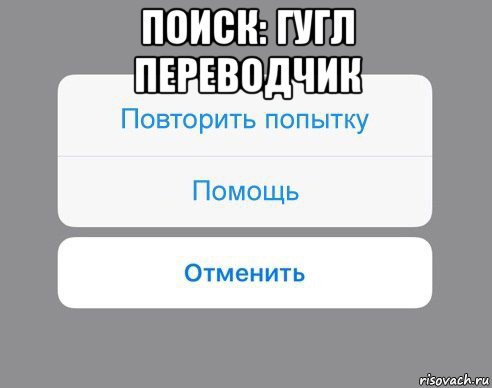 ПОИСК: ГУГЛ ПЕРЕВОДЧИК

Повторить попытку

Помощь

Отменить

risovach.ru